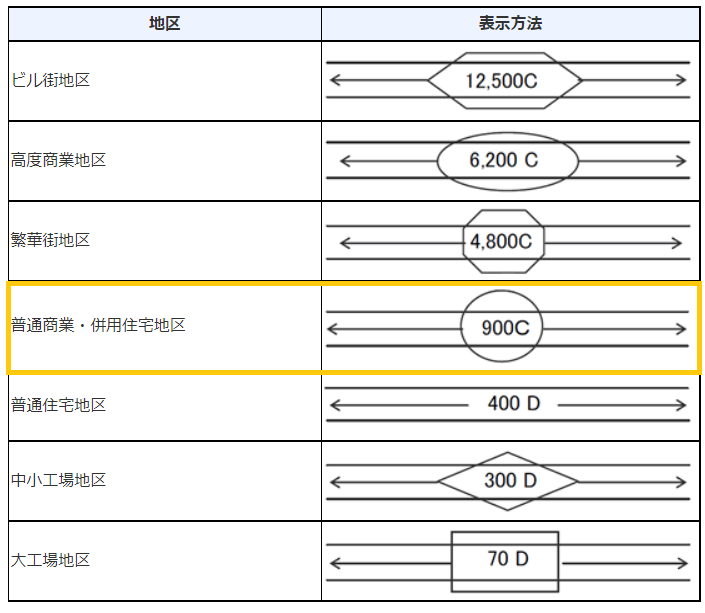 | 地区 | 表示方法 |
|---|---|
| ビル街地区 | 12,500C |
| 高度商業地区 | 6,200 C |
| 繁華街地区 | 4,800C |
| 普通商業・併用住宅地区 | 900C |
| 普通住宅地区 | 400 D |
| 中小工場地区 | 300 D |
| 大工場地区 | 70 D |